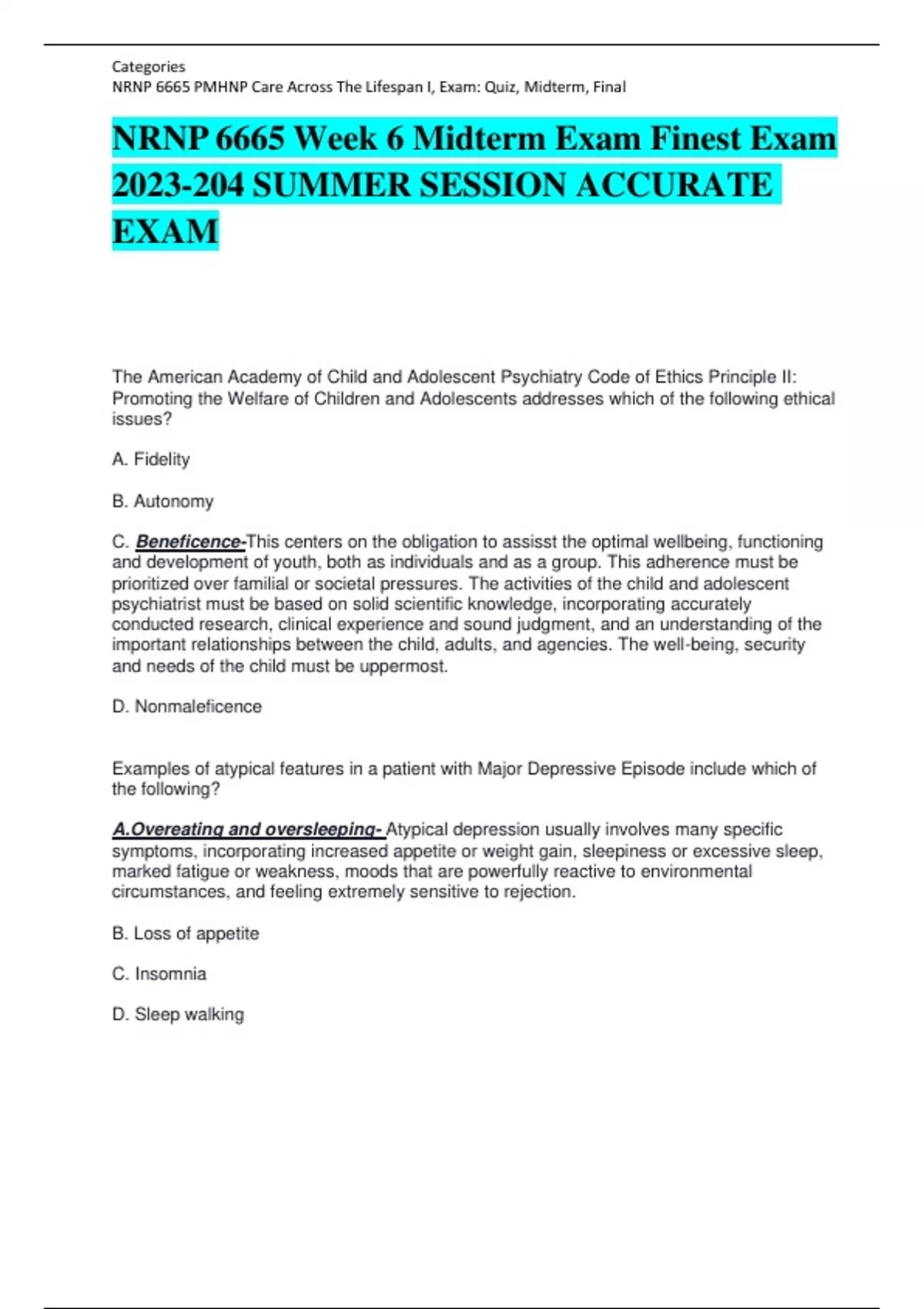 Categories
NRNP 6665 PMHNP Care Across The Lifespan I, Exam: Quiz, Midterm, Final

NRNP 6665 Week 6 Midterm Exam Finest Exam 2023-204 SUMMER SESSION ACCURATE EXAM

The American Academy of Child and Adolescent Psychiatry Code of Ethics Principle II: Promoting the Welfare of Children and Adolescents addresses which of the following ethical issues?

A. Fidelity

B. Autonomy

C. Beneficence-This centers on the obligation to assisst the optimal wellbeing, functioning and development of youth, both as individuals and as a group. This adherence must be prioritized over familial or societal pressures. The activities of the child and adolescent psychiatrist must be based on solid scientific knowledge, incorporating accurately conducted research, clinical experience and sound judgment, and an understanding of the important relationships between the child, adults, and agencies. The well-being, security and needs of the child must be uppermost.

D. Nonmaleficence

Examples of atypical features in a patient with Major Depressive Episode include which of the following?

A.Overeating and oversleeping- Atypical depression usually involves many specific symptoms, incorporating increased appetite or weight gain, sleepiness or excessive sleep, marked fatigue or weakness, moods that are powerfully reactive to environmental circumstances, and feeling extremely sensitive to rejection.

B. Loss of appetite

C. Insomnia

D. Sleep walking